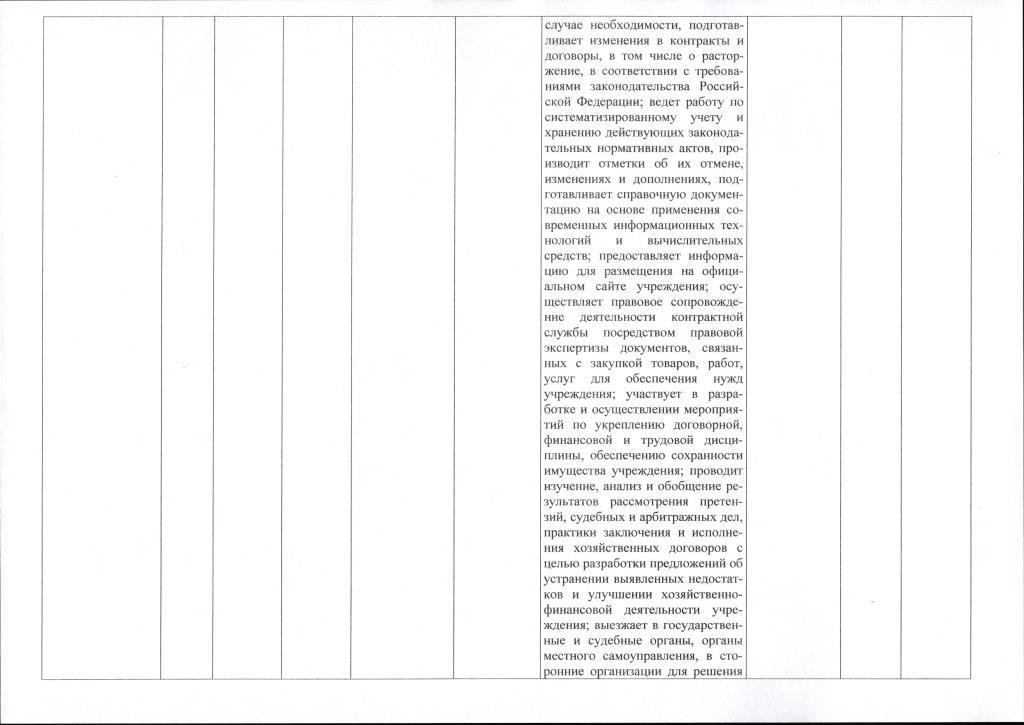 случае необходимости, подготавливает изменения в контракты и договоры, в том числе о расторжение, в соответствии с требованиями законодательства Российской Федерации; ведет работу по систематизированному учету и хранению действующих законодательных нормативных актов, производит отметки об их отмене, изменениях и дополнениях, подготавливает справочную документацию на основе применения современных информационных технологий и вычислительных средств; предоставляет информацию для размещения на официальном сайте учреждения; осуществляет правовое сопровождение деятельности контрактной службы посредством правовой экспертизы документов, связанных с закупкой товаров, работ, услуг для обеспечения нужд учреждения; участвует в разработке и осуществлении мероприятий по укреплению договорной, финансовой и трудовой дисциплины, обеспечению сохранности имущества учреждения; проводит изучение, анализ и обобщение результатов рассмотрения претензий, судебных и арбитражных дел, практики заключения и исполнения хозяйственных договоров с целью разработки предложений об устранении выявленных недостатков и улучшении хозяйственно-финансовой деятельности учреждения; выезжает в государственные и судебные органы, органы местного самоуправления, в сторонние организации для решения